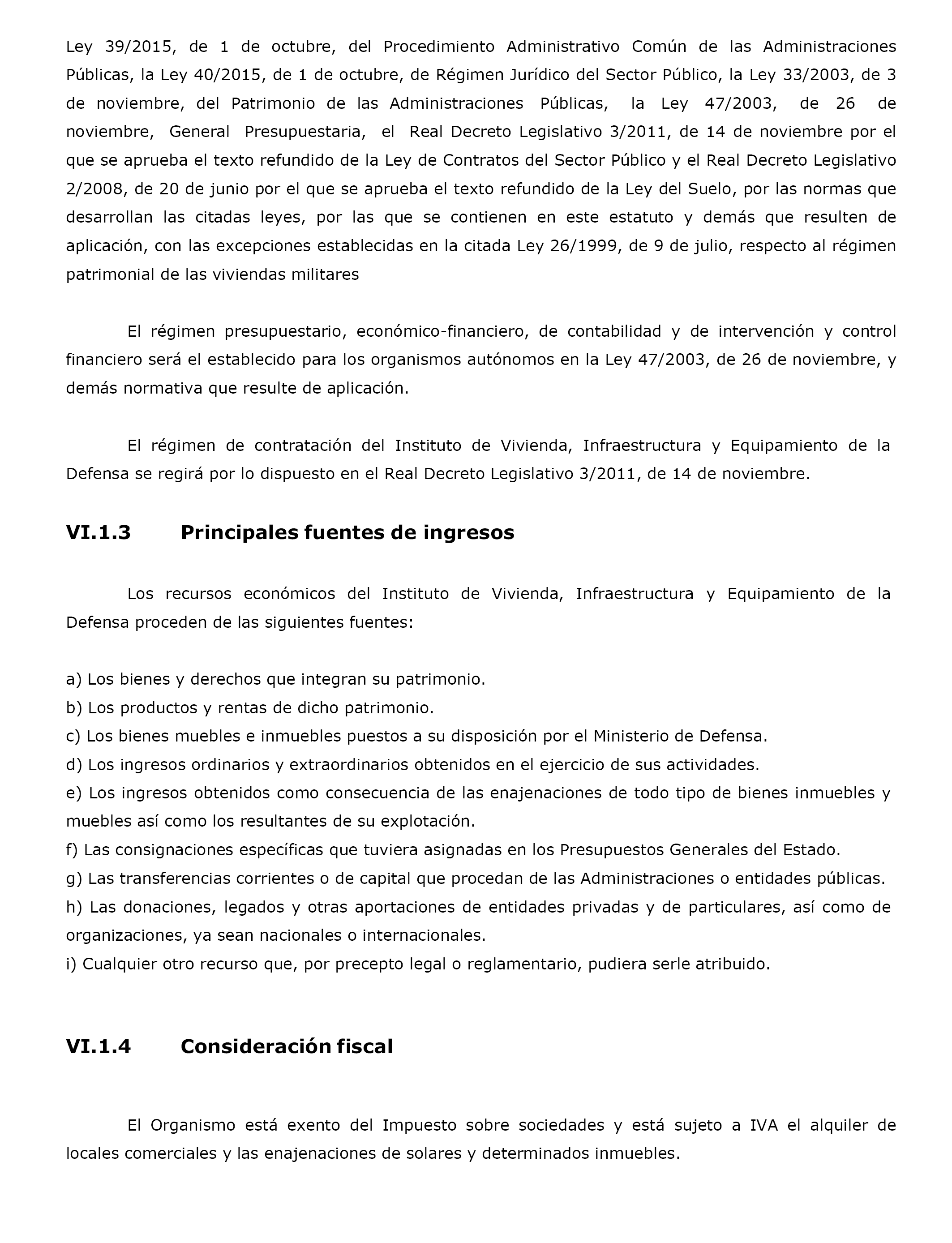 Ley 39/2015, de 1 de octubre, del Procedimiento Administrativo Común de las Administraciones Públicas, la Ley 40/2015, de 1 de octubre, de Régimen Jurídico del Sector Público, la Ley 33/2003, de 3 de noviembre, del Patrimonio de las Administraciones Públicas, la Ley 47/2003, de 26 de noviembre, General Presupuestaria, el Real Decreto Legislativo 3/2011, de 14 de noviembre por el que se aprueba el texto refundido de la Ley de Contratos del Sector Público y el Real Decreto Legislativo 2/2008, de 20 de junio por el que se aprueba el texto refundido de la Ley del Suelo, por las normas que desarrollan las citadas leyes, por las que se contienen en este estatuto y demás que resulten de aplicación, con las excepciones establecidas en la citada Ley 26/1999, de 9 de julio, respecto al régimen patrimonial de las viviendas militares

El régimen presupuestario, económico-financiero, de contabilidad y de intervención y control financiero será el establecido para los organismos autónomos en la Ley 47/2003, de 26 de noviembre, y demás normativa que resulte de aplicación.

El régimen de contratación del Instituto de Vivienda, Infraestructura y Equipamiento de la Defensa se regirá por lo dispuesto en el Real Decreto Legislativo 3/2011, de 14 de noviembre.

VI.1.3 Principales fuentes de ingresos

Los recursos económicos del Instituto de Vivienda, Infraestructura y Equipamiento de la Defensa proceden de las siguientes fuentes:

a) Los bienes y derechos que integran su patrimonio.
b) Los productos y rentas de dicho patrimonio.
c) Los bienes muebles e inmuebles puestos a su disposición por el Ministerio de Defensa.
d) Los ingresos ordinarios y extraordinarios obtenidos en el ejercicio de sus actividades.
e) Los ingresos obtenidos como consecuencia de las enajenaciones de todo tipo de bienes inmuebles y muebles así como los resultantes de su explotación.
f) Las consignaciones específicas que tuviera asignadas en los Presupuestos Generales del Estado.
g) Las transferencias corrientes o de capital que procedan de las Administraciones o entidades públicas.
h) Las donaciones, legados y otras aportaciones de entidades privadas y de particulares, así como de organizaciones, ya sean nacionales o internacionales.
i) Cualquier otro recurso que, por precepto legal o reglamentario, pudiera serle atribuido.

VI.1.4 Consideración fiscal

El Organismo está exento del Impuesto sobre sociedades y está sujeto a IVA el alquiler de locales comerciales y las enajenaciones de solares y determinados inmuebles.